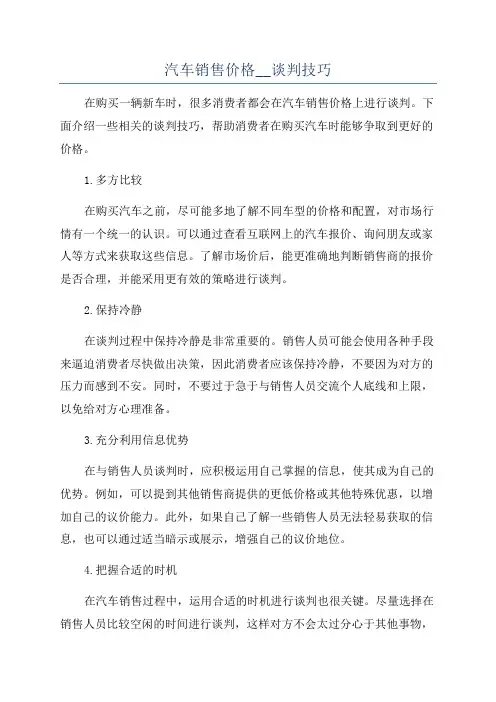 汽车销售价格__谈判技巧

在购买一辆新车时，很多消费者都会在汽车销售价格上进行谈判。下面介绍一些相关的谈判技巧，帮助消费者在购买汽车时能够争取到更好的价格。

1.多方比较

在购买汽车之前，尽可能多地了解不同车型的价格和配置，对市场行情有一个统一的认识。可以通过查看互联网上的汽车报价、询问朋友或家人等方式来获取这些信息。了解市场价后，能更准确地判断销售商的报价是否合理，并能采用更有效的策略进行谈判。

2.保持冷静

在谈判过程中保持冷静是非常重要的。销售人员可能会使用各种手段来逼迫消费者尽快做出决策，因此消费者应该保持冷静，不要因为对方的压力而感到不安。同时，不要过于急于与销售人员交流个人底线和上限，以免给对方心理准备。

3.充分利用信息优势

在与销售人员谈判时，应积极运用自己掌握的信息，使其成为自己的优势。例如，可以提到其他销售商提供的更低价格或其他特殊优惠，以增加自己的议价能力。此外，如果自己了解一些销售人员无法轻易获取的信息，也可以通过适当暗示或展示，增强自己的议价地位。

4.把握合适的时机

在汽车销售过程中，运用合适的时机进行谈判也很关键。尽量选择在销售人员比较空闲的时间进行谈判，这样对方不会太过分心于其他事物，